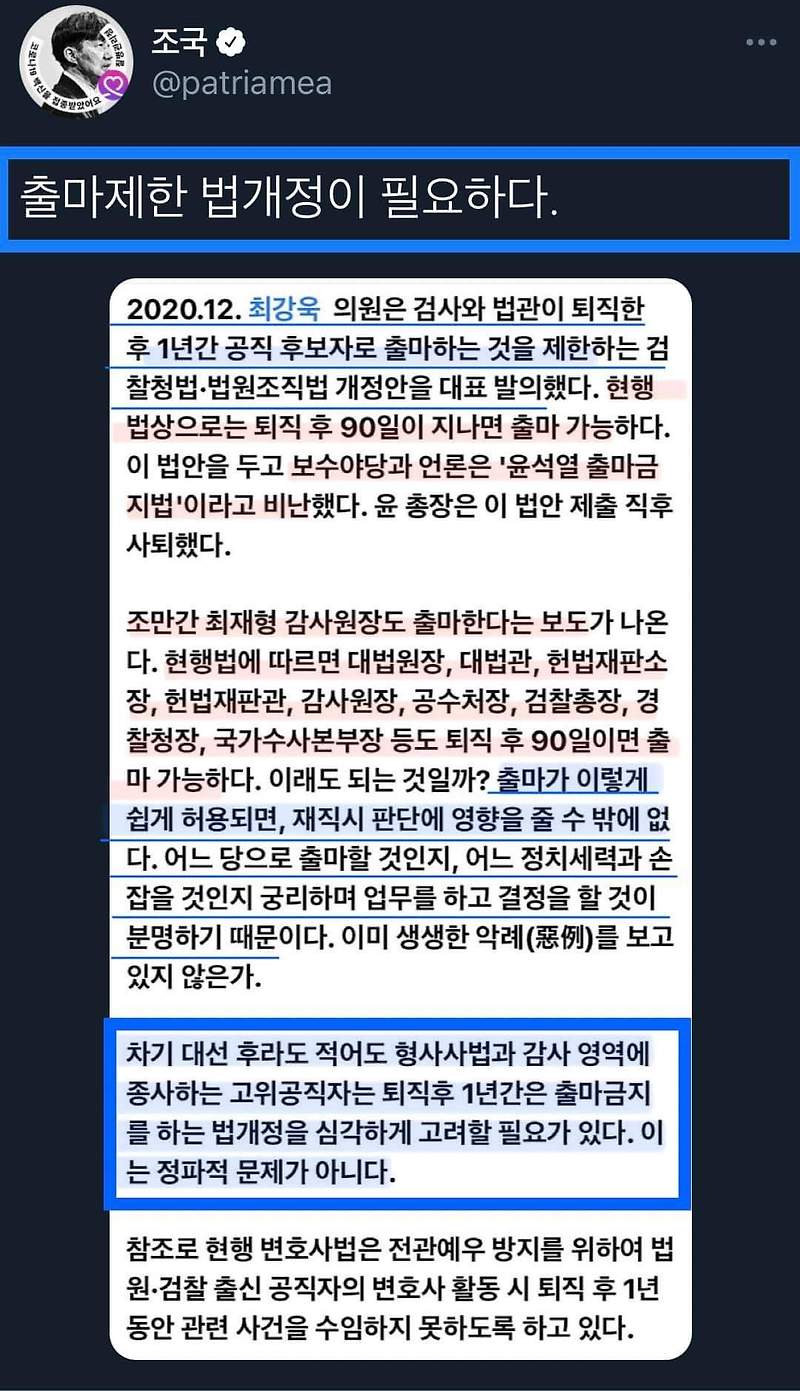 조국
@patriamea

출마제한 법개정이 필요하다.

2020.12. 최강욱 의원은 검사와 법관이 퇴직한 후 1년간 공직 후보자로 출마하는 것을 제한하는 검찰청법·법원조직법 개정안을 대표 발의했다. 현행 법상으로는 퇴직 후 90일이 지나면 출마 가능하다. 이 법안을 두고 보수야당과 언론은 '윤석열 출마금지법'이라고 비난했다. 윤 총장은 이 법안 제출 직후 사퇴했다.

조만간 최재형 감사원장도 출마한다는 보도가 나온다. 현행법에 따르면 대법원장, 대법관, 헌법재판소장, 헌법재판관, 감사원장, 공수처장, 검찰총장, 경찰청장, 국가수사본부장 등도 퇴직 후 90일이면 출마 가능하다. 이래도 되는 것일까? 출마가 이렇게 쉽게 허용되면, 재직시 판단에 영향을 줄 수 밖에 없다. 어느 당으로 출마할 것인지, 어느 정치세력과 손잡을 것인지 궁리하며 업무를 하고 결정을 할 것이 분명하기 때문이다. 이미 생생한 악례(惡例)를 보고 있지 않은가.

차기 대선 후라도 적어도 형사사법과 감사 영역에 종사하는 고위공직자는 퇴직후 1년간은 출마금지를 하는 법개정을 심각하게 고려할 필요가 있다. 이는 정파적 문제가 아니다.

참조로 현행 변호사법은 전관예우 방지를 위하여 법원·검찰 출신 공직자의 변호사 활동 시 퇴직 후 1년 동안 관련 사건을 수임하지 못하도록 하고 있다.